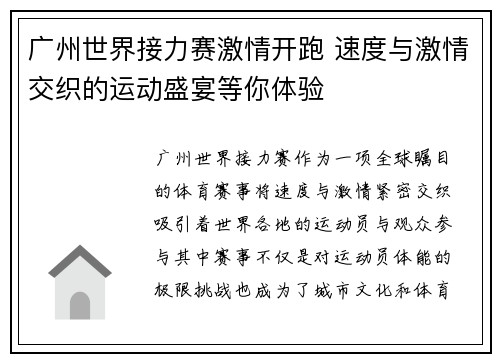 广州世界接力赛激情开跑 速度与激情交织的运动盛宴等你体验

广州世界接力赛作为一项全球瞩目的体育赛事将速度与激情紧密交织吸引着世界各地的运动员与观众参与其中赛事不仅是对运动员体能的极限挑战也成为了城市文化和体育